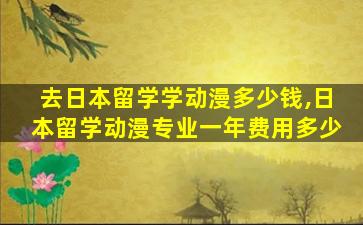 去日本留学学动漫多少钱,日本留学动漫专业一年费用多少